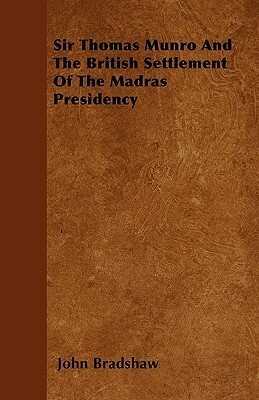 Sir Thomas Munro And The British Settlement Of The Madras Presidency

John Bradshaw